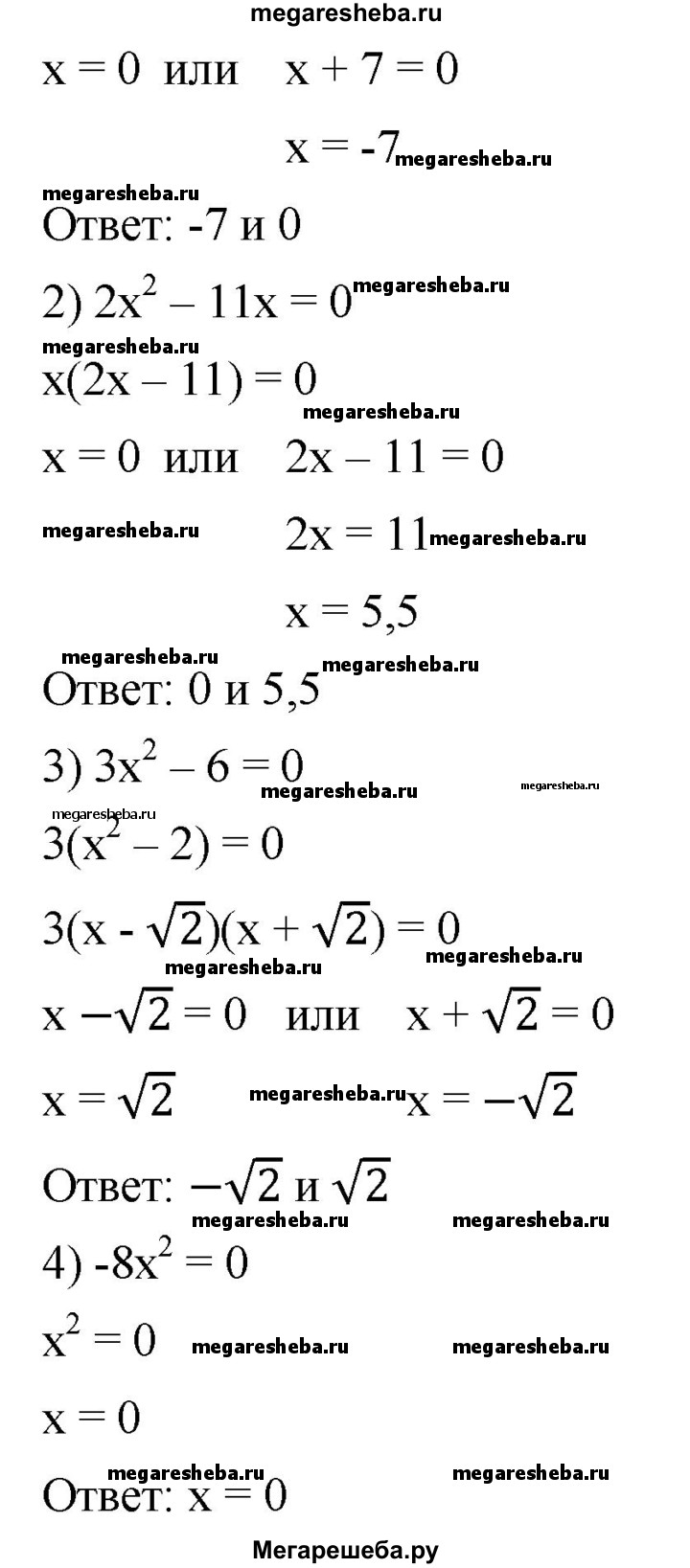 megaresheba.ru

$x = 0$ или $x + 7 = 0$

$x = -7$ megaresheba.ru

megaresheba.ru

Ответ: -7 и 0

2) $2x^2 - 11x = 0$ megaresheba.ru

megaresheba.ru

$x(2x - 11) = 0$

megaresheba.ru

$x = 0$ или $2x - 11 = 0$

megaresheba.ru $2x = 11$ megaresheba.ru

$x = 5,5$

megaresheba.ru megaresheba.ru

Ответ: 0 и 5,5

3) $3x^2 - 6 = 0$

megaresheba.ru megaresheba.ru

megaresheba.ru

$3(x^2 - 2) = 0$

$3(x - \sqrt{2})(x + \sqrt{2}) = 0$

megaresheba.ru megaresheba.ru

$x - \sqrt{2} = 0$ или $x + \sqrt{2} = 0$

$x = \sqrt{2}$ megaresheba.ru $x = -\sqrt{2}$

Ответ: $-\sqrt{2}$ и $\sqrt{2}$

megaresheba.ru megaresheba.ru

4) $-8x^2 = 0$

$x^2 = 0$ megaresheba.ru megaresheba.ru

$x = 0$

megaresheba.ru megaresheba.ru

Ответ: $x = 0$

Мегарешеба.ру